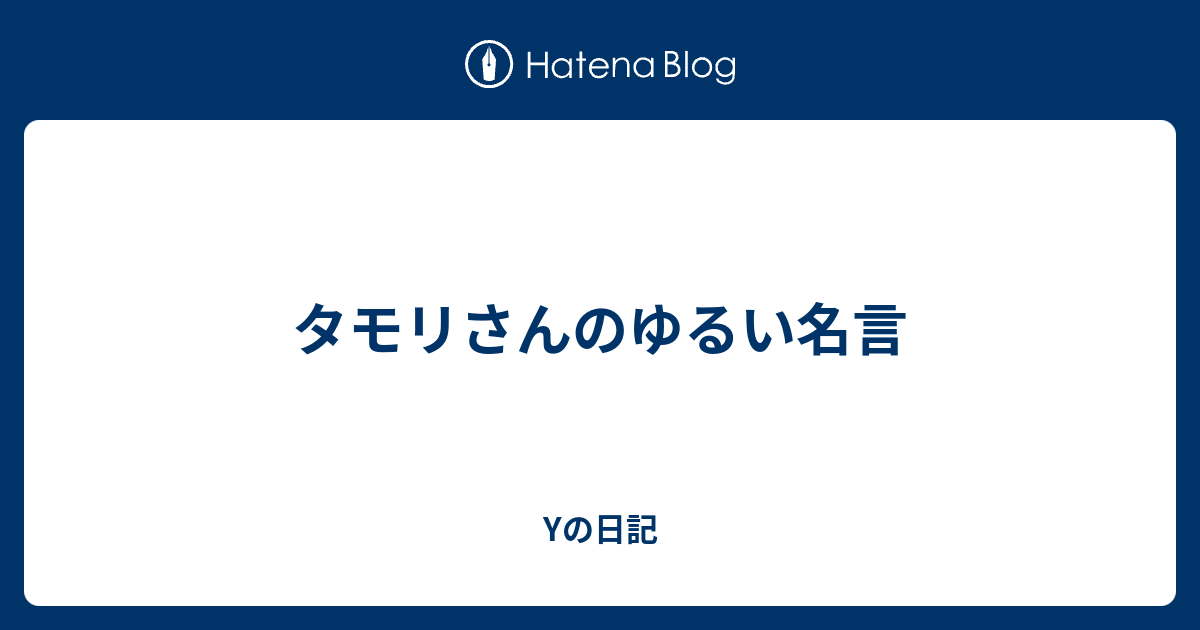 Hatena Blog

タモリさんのゆるい名言

Yの日記